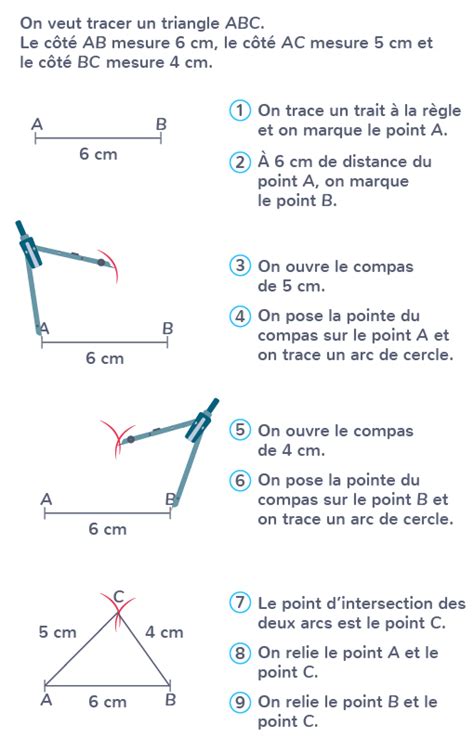 On veut tracer un triangle ABC.
Le côté AB mesure 6 cm, le côté AC mesure 5 cm et le côté BC mesure 4 cm.

A B
6 cm

① On trace un trait à la règle et on marque le point A.

② À 6 cm de distance du point A, on marque le point B.

A B
6 cm

③ On ouvre le compas de 5 cm.

④ On pose la pointe du compas sur le point A et on trace un arc de cercle.

A B
6 cm

⑤ On ouvre le compas de 4 cm.

⑥ On pose la pointe du compas sur le point B et on trace un arc de cercle.

C
5 cm 4 cm
A 6 cm B

⑦ Le point d'intersection des deux arcs est le point C.

⑧ On relie le point A et le point C.

⑨ On relie le point B et le point C.